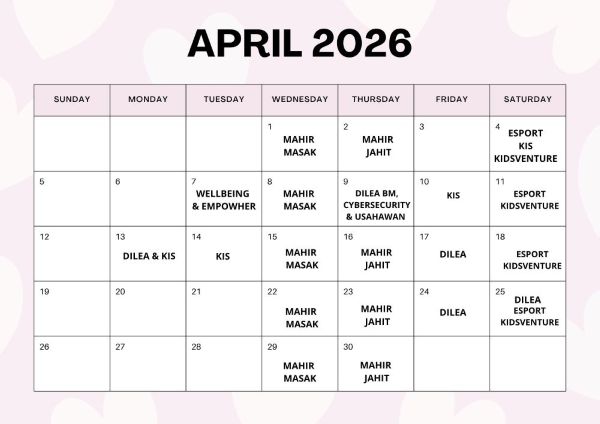 APRIL 2026

| SUNDAY | MONDAY | TUESDAY | WEDNESDAY | THURSDAY | FRIDAY | SATURDAY |
|---|---|---|---|---|---|---|
| | | | 1 MAHIR MASAK | 2 MAHIR JAHIT | 3 | 4 ESPORT KIS KIDSVENTURE |
| 5 | 6 | 7 WELLBEING & EMPOWHER | 8 MAHIR MASAK | 9 DILEA BM, CYBERSECURITY & USAHAWAN | 10 KIS | 11 ESPORT KIDSVENTURE |
| 12 | 13 DILEA & KIS | 14 KIS | 15 MAHIR MASAK | 16 MAHIR JAHIT | 17 DILEA | 18 ESPORT KIDSVENTURE |
| 19 | 20 | 21 | 22 MAHIR MASAK | 23 MAHIR JAHIT | 24 DILEA | 25 DILEA ESPORT KIDSVENTURE |
| 26 | 27 | 28 | 29 MAHIR MASAK | 30 MAHIR JAHIT | | |